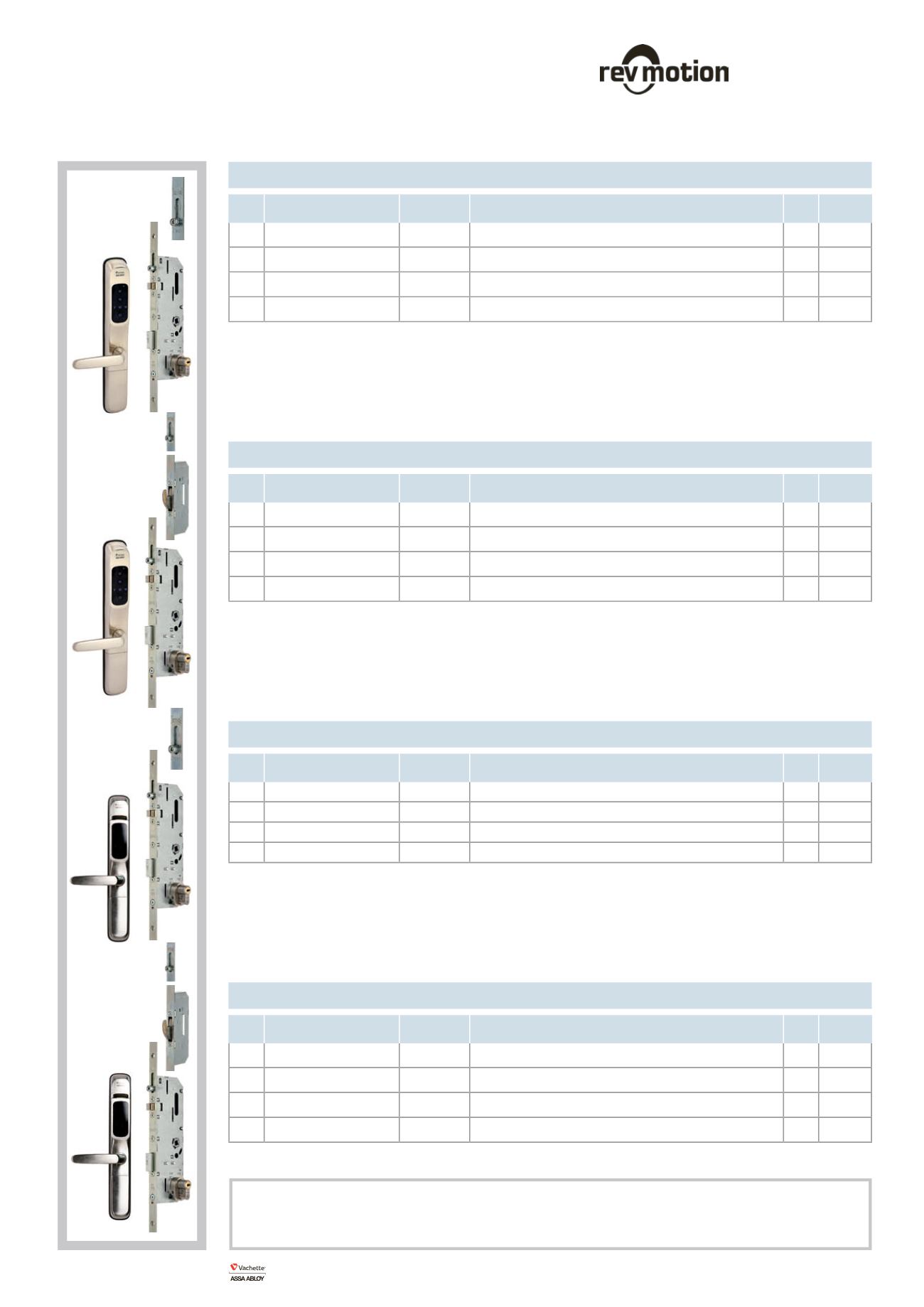 rev motion

Vachette
ASSA ABLOY